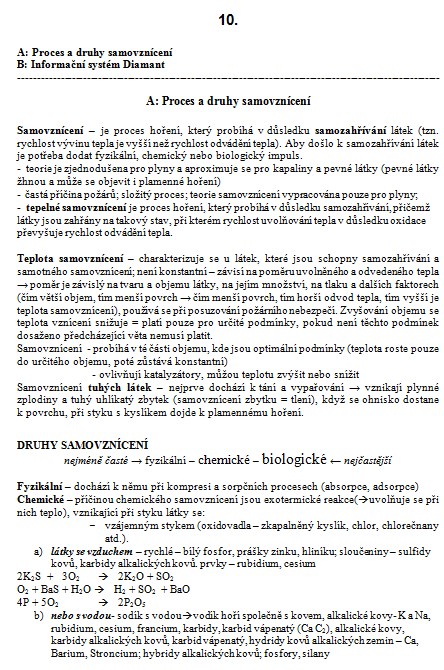 10.

A: Proces a druhy samovznícení
B: Informační systém Diamant

A: Proces a druhy samovznícení

Samovznícení – je proces hoření, který probíhá v důsledku samozahřívání látek (tzn. rychlost vývinu tepla je vyšší než rychlost odvádění tepla). Aby došlo k samozahřívání látek je potřeba dodat fyzikální, chemický nebo biologický impuls.
- teorie je zjednodušena pro plyny a aproximuje se pro kapaliny a pevné látky (pevné látky žhnou a může se objevit i plamenné hoření)
- častá příčina požárů; složitý proces; teorie samovznícení vypracována pouze pro plyny;
- tepelné samovznícení je proces hoření, který probíhá v důsledku samozahřívání, přičemž látky jsou zahřány na takový stav, při kterém rychlost uvolňování tepla v důsledku oxidace převyšuje rychlost odvádění tepla.

Teplota samovznícení – charakterizuje se u látek, které jsou schopny samozahřívání a samotného samovznícení; není konstantní – závisí na poměru uvolněného a odvedeného tepla → poměr je závislý na tvaru a objemu látky, na jejím množství, na tlaku a dalších faktorech (čím větší objem, tím menší povrch → čím menší povrch, tím horší odvod tepla, tím vyšší je teplota samovznícení), používá se při posuzování požárního nebezpečí. Zvyšování objemu se teplota vznícení snižuje = platí pouze pro určité podmínky, pokud není těchto podmínek dosaženo předcházející věta nemusí platit.
Samovznícení - probíhá v té části objemu, kde jsou optimální podmínky (teplota roste pouze do určitého objemu, poté zůstává konstantní)
- ovlivňují katalyzátory, můžou teplotu zvýšit nebo snížit
Samovznícení tuhých látek – nejprve dochází k tání a vypařování → vznikají plynné zplodiny a tuhý uhlíkatý zbytek (samovznícení zbytku = tlení), když se ohnisko dostane k povrchu, při styku s kyslíkem dojde k plamennému hoření.

DRUHY SAMOVZNÍCENÍ
nejméně časté → fyzikální – chemické – biologické ← nejčastější

Fyzikální – dochází k němu při kompresi a sorpčních procesech (absorpce, adsorpce)
Chemické – příčinou chemického samovznícení jsou exotermické reakce(→uvolňuje se při nich teplo), vznikající při styku látky se:
– vzájemným stykem (oxidovadla – zkapalněný kyslík, chlor, chlorečnany atd.).
a) látky se vzduchem – rychlé – bílý fosfor, prášky zinku, hliníku; sloučeniny – sulfidy kovů, karbidy alkalických kovů. prvky – rubidium, cesium
$2K_2S + 3O_2 \rightarrow 2K_2O + SO_2$
$O_2 + BaS + H_2O \rightarrow H_2 + SO_2 + BaO$
$4P + 5O_2 \rightarrow 2P_2O_5$
b) nebo s vodou- sodík s vodou→vodík hoří společně s kovem, alkalické kovy- K a Na, rubidium, cesium, francium, karbidy, karbid vápenatý (Ca $C_2$), alkalické kovy, karbidy alkalických kovů, karbid vápenatý, hydridy kovů alkalických zemin – Ca, Barium, Stroncium; hybridy alkalických kovů; fosfory, silany